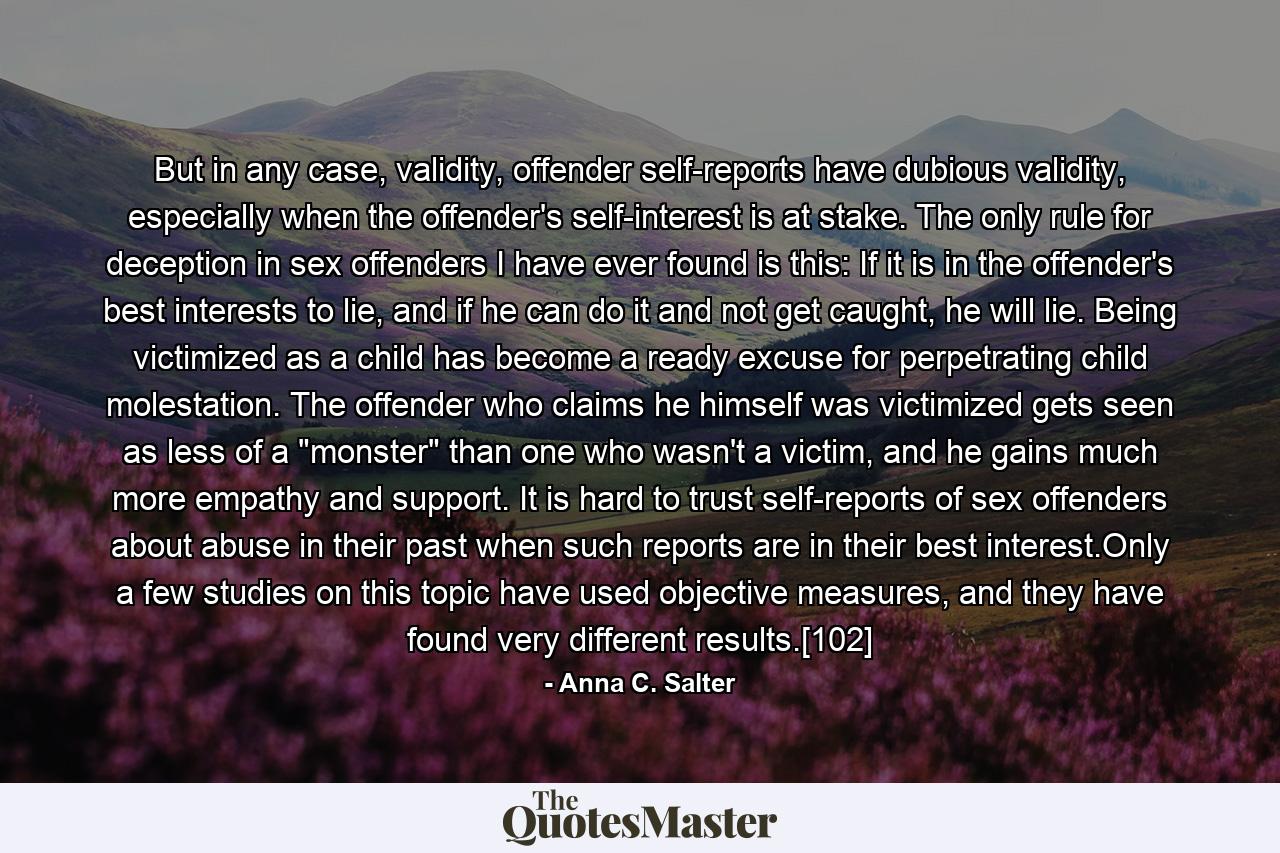 But in any case, validity, offender self-reports have dubious validity, especially when the offender's self-interest is at stake. The only rule for deception in sex offenders I have ever found is this: If it is in the offender's best interests to lie, and if he can do it and not get caught, he will lie. Being victimized as a child has become a ready excuse for perpetrating child molestation. The offender who claims he himself was victimized gets seen as less of a "monster" than one who wasn't a victim, and he gains much more empathy and support. It is hard to trust self-reports of sex offenders about abuse in their past when such reports are in their best interest.Only a few studies on this topic have used objective measures, and they have found very different results.[102]

- Anna C. Salter

The QuotesMaster